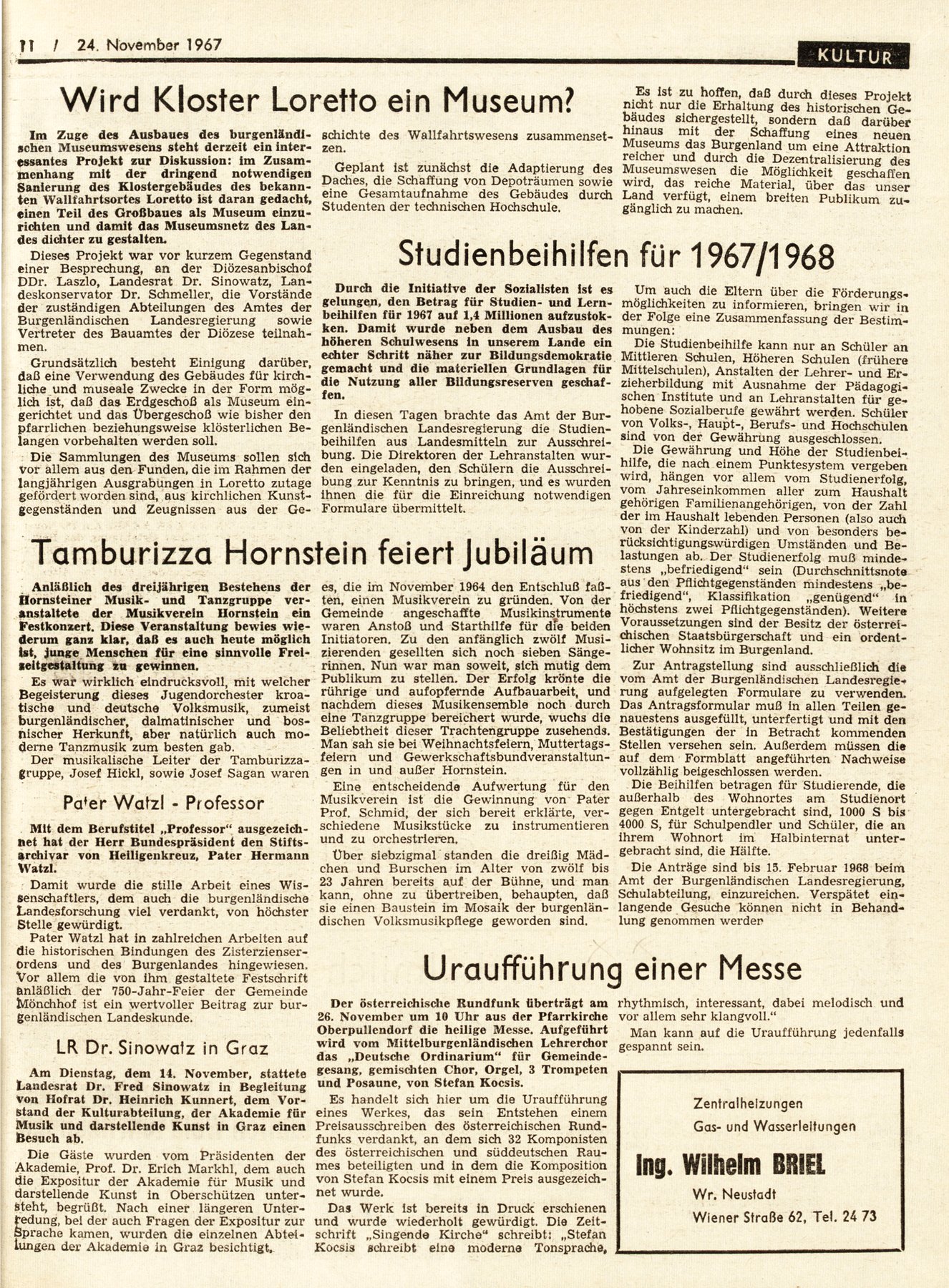 11 / 24. November 1967

KULTUR

Wird Kloster Loretto ein Museum?

Im Zuge des Ausbaues des burgenländischen Museumswesens steht derzeit ein interessantes Projekt zur Diskussion: im Zusammenhang mit der dringend notwendigen Sanierung des Klostergebäudes des bekannten Wallfahrtsortes Loretto ist daran gedacht, einen Teil des Großbaues als Museum einzurichten und damit das Museumsnetz des Landes dichter zu gestalten.

Dieses Projekt war vor kurzem Gegenstand einer Besprechung, an der Diözesanbischof DDr. Laszlo, Landesrat Dr. Sinowatz, Landeskonservator Dr. Schmeller, die Vorstände der zuständigen Abteilungen des Amtes der Burgenländischen Landesregierung sowie Vertreter des Bauamtes der Diözese teilnahmen.

Grundsätzlich besteht Einigung darüber, daß eine Verwendung des Gebäudes für kirchliche und museale Zwecke in der Form möglich ist, daß das Erdgeschoß als Museum eingerichtet und das Übergeschoß wie bisher den pfarrlichen beziehungsweise klösterlichen Belangen vorbehalten werden soll.

Die Sammlungen des Museums sollen sich vor allem aus den Funden, die im Rahmen der langjährigen Ausgrabungen in Loretto zutage gefördert worden sind, aus kirchlichen Kunstgegenständen und Zeugnissen aus der Geschichte des Wallfahrtswesens zusammensetzen.

Geplant ist zunächst die Adaptierung des Daches, die Schaffung von Depoträumen sowie eine Gesamtaufnahme des Gebäudes durch Studenten der technischen Hochschule.

Es ist zu hoffen, daß durch dieses Projekt nicht nur die Erhaltung des historischen Gebäudes sichergestellt, sondern daß darüber hinaus mit der Schaffung eines neuen Museums das Burgenland um eine Attraktion reicher und durch die Dezentralisierung des Museumswesen die Möglichkeit geschaffen wird, das reiche Material, über das unser Land verfügt, einem breiten Publikum zugänglich zu machen.

Studienbeihilfen für 1967/1968

Durch die Initiative der Sozialisten ist es gelungen, den Betrag für Studien- und Lernbeihilfen für 1967 auf 1,4 Millionen aufzustokken. Damit wurde neben dem Ausbau des höheren Schulwesens in unserem Lande ein echter Schritt näher zur Bildungsdemokratie gemacht und die materiellen Grundlagen für die Nutzung aller Bildungsreserven geschaffen.

In diesen Tagen brachte das Amt der Burgenländischen Landesregierung die Studienbeihilfen aus Landesmitteln zur Ausschreibung. Die Direktoren der Lehranstalten wurden eingeladen, den Schülern die Ausschreibung zur Kenntnis zu bringen, und es wurden ihnen die für die Einreichung notwendigen Formulare übermittelt.

Um auch die Eltern über die Förderungsmöglichkeiten zu informieren, bringen wir in der Folge eine Zusammenfassung der Bestimmungen:

Die Studienbeihilfe kann nur an Schüler an Mittleren Schulen, Höheren Schulen (frühere Mittelschulen), Anstalten der Lehrer- und Erzieherbildung mit Ausnahme der Pädagogischen Institute und an Lehranstalten für gehobene Sozialberufe gewährt werden. Schüler von Volks-, Haupt-, Berufs- und Hochschulen sind von der Gewährung ausgeschlossen.

Die Gewährung und Höhe der Studienbeihilfe, die nach einem Punktesystem vergeben wird, hängen vor allem vom Studienerfolg, vom Jahreseinkommen aller zum Haushalt gehörigen Familienangehörigen, von der Zahl der im Haushalt lebenden Personen (also auch von der Kinderzahl) und von besonders berücksichtigungswürdigen Umständen und Belastungen ab. Der Studienerfolg muß mindestens „befriedigend" sein (Durchschnittsnote aus den Pflichtgegenständen mindestens „befriedigend", Klassifikation „genügend" in höchstens zwei Pflichtgegenständen). Weitere Voraussetzungen sind der Besitz der österreichischen Staatsbürgerschaft und ein ordentlicher Wohnsitz im Burgenland.

Zur Antragstellung sind ausschließlich die vom Amt der Burgenländischen Landesregierung aufgelegten Formulare zu verwenden. Das Antragsformular muß in allen Teilen genauestens ausgefüllt, unterfertigt und mit den Bestätigungen der in Betracht kommenden Stellen versehen sein. Außerdem müssen die auf dem Formblatt angeführten Nachweise vollzählig beigeschlossen werden.

Die Beihilfen betragen für Studierende, die außerhalb des Wohnortes am Studienort gegen Entgelt untergebracht sind, 1000 S bis 4000 S, für Schulpendler und Schüler, die an ihrem Wohnort im Halbinternat untergebracht sind, die Hälfte.

Die Anträge sind bis 15. Februar 1968 beim Amt der Burgenländischen Landesregierung, Schulabteilung, einzureichen. Verspätet einlangende Gesuche können nicht in Behandlung genommen werder

Tamburizza Hornstein feiert Jubiläum

Anläßlich des dreijährigen Bestehens der Hornsteiner Musik- und Tanzgruppe veranstaltete der Musikverein Hornstein ein Festkonzert. Diese Veranstaltung bewies wiederum ganz klar, daß es auch heute möglich ist, junge Menschen für eine sinnvolle Freizeitgestaltung zu gewinnen.

Es war wirklich eindrucksvoll, mit welcher Begeisterung dieses Jugendorchester kroatische und deutsche Volksmusik, zumeist burgenländischer, dalmatinischer und bosnischer Herkunft, aber natürlich auch moderne Tanzmusik zum besten gab.

Der musikalische Leiter der Tamburizzagruppe, Josef Hickl, sowie Josef Sagan waren es, die im November 1964 den Entschluß faßten, einen Musikverein zu gründen. Von der Gemeinde angeschaffte Musikinstrumente waren Anstoß und Starthilfe für die beiden Initiatoren. Zu den anfänglich zwölf Musizierenden gesellten sich noch sieben Sängerinnen. Nun war man soweit, sich mutig dem Publikum zu stellen. Der Erfolg krönte die rührige und aufopfernde Aufbauarbeit, und nachdem dieses Musikensemble noch durch eine Tanzgruppe bereichert wurde, wuchs die Beliebtheit dieser Trachtengruppe zusehends. Man sah sie bei Weihnachtsfeiern, Muttertagsfeiern und Gewerkschaftsbundveranstaltungen in und außer Hornstein.

Eine entscheidende Aufwertung für den Musikverein ist die Gewinnung von Pater Prof. Schmid, der sich bereit erklärte, verschiedene Musikstücke zu instrumentieren und zu orchestrieren.

Über siebzigmal standen die dreißig Mädchen und Burschen im Alter von zwölf bis 23 Jahren bereits auf der Bühne, und man kann, ohne zu übertreiben, behaupten, daß sie einen Baustein im Mosaik der burgenländischen Volksmusikpflege geworden sind.

Pater Watzl - Professor

Mit dem Berufstitel „Professor" ausgezeichnet hat der Herr Bundespräsident den Stiftsarchivar von Heiligenkreuz, Pater Hermann Watzl.

Damit wurde die stille Arbeit eines Wissenschaftlers, dem auch die burgenländische Landesforschung viel verdankt, von höchster Stelle gewürdigt.

Pater Watzl hat in zahlreichen Arbeiten auf die historischen Bindungen des Zisterzienserordens und des Burgenlandes hingewiesen. Vor allem die von ihm gestaltete Festschrift anläßlich der 750-Jahr-Feier der Gemeinde Mönchhof ist ein wertvoller Beitrag zur burgenländischen Landeskunde.

LR Dr. Sinowatz in Graz

Am Dienstag, dem 14. November, stattete Landesrat Dr. Fred Sinowatz in Begleitung von Hofrat Dr. Heinrich Kunnert, dem Vorstand der Kulturabteilung, der Akademie für Musik und darstellende Kunst in Graz einen Besuch ab.

Die Gäste wurden vom Präsidenten der Akademie, Prof. Dr. Erich Markhl, dem auch die Expositur der Akademie für Musik und darstellende Kunst in Oberschützen untersteht, begrüßt. Nach einer längeren Unterredung, bei der auch Fragen der Expositur zur Sprache kamen, wurden die einzelnen Abteilungen der Akademie in Graz besichtigt.

Uraufführung einer Messe

Der österreichische Rundfunk überträgt am 26. November um 10 Uhr aus der Pfarrkirche Oberpullendorf die heilige Messe. Aufgeführt wird vom Mittelburgenländischen Lehrerchor das „Deutsche Ordinarium" für Gemeindegesang, gemischten Chor, Orgel, 3 Trompeten und Posaune, von Stefan Kocsis.

Es handelt sich hier um die Uraufführung eines Werkes, das sein Entstehen einem Preisausschreiben des österreichischen Rundfunks verdankt, an dem sich 32 Komponisten des österreichischen und süddeutschen Raumes beteiligten und in dem die Komposition von Stefan Kocsis mit einem Preis ausgezeichnet wurde.

Das Werk ist bereits in Druck erschienen und wurde wiederholt gewürdigt. Die Zeitschrift „Singende Kirche" schreibt: „Stefan Kocsis schreibt eine moderne Tonsprache, rhythmisch, interessant, dabei melodisch und vor allem sehr klangvoll."

Man kann auf die Uraufführung jedenfalls gespannt sein.

Zentralheizungen
Gas- und Wasserleitungen
Ing. Wilhelm BRIEL
Wr. Neustadt
Wiener Straße 62, Tel. 24 73